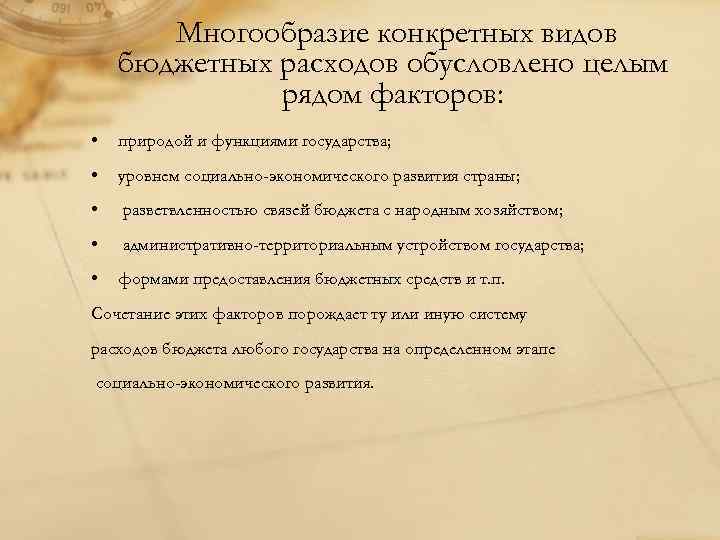 Многообразие конкретных видов бюджетных расходов обусловлено целым рядом факторов:

• природой и функциями государства;

• уровнем социально-экономического развития страны;

• разветвленностью связей бюджета с народным хозяйством;

• административно-территориальным устройством государства;

• формами предоставления бюджетных средств и т.п.

Сочетание этих факторов порождает ту или иную систему расходов бюджета любого государства на определенном этапе социально-экономического развития.